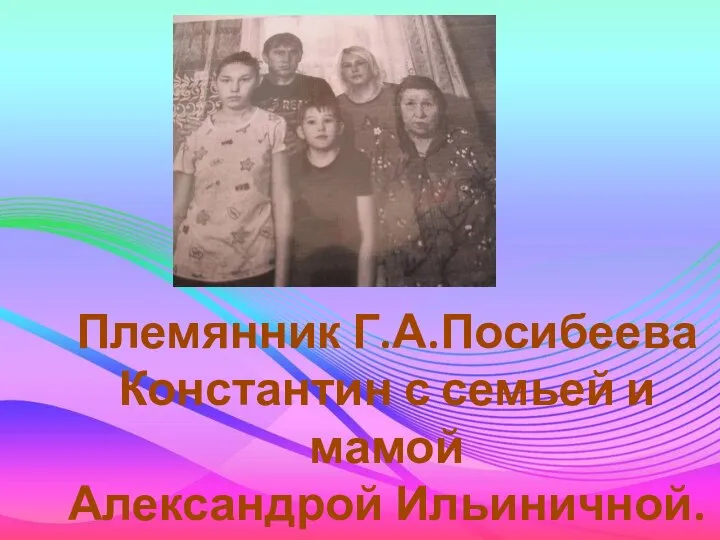 Племянник Г.А.Посибеева Константин с семьей и мамой Александрой Ильиничной.